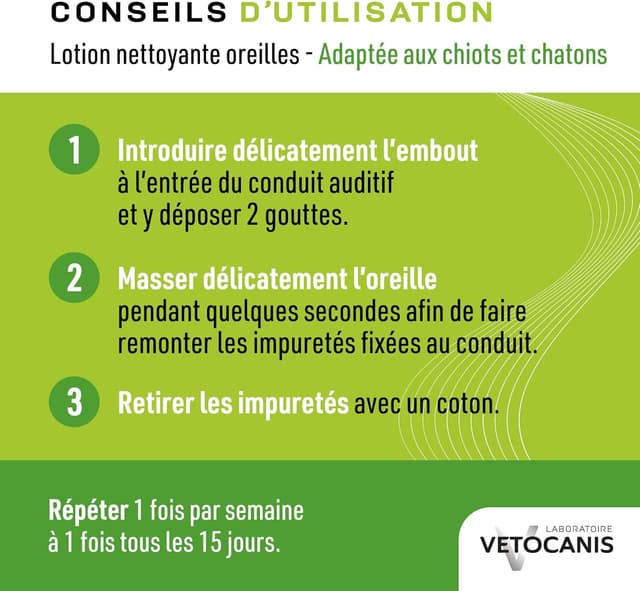 CONSEILS D'UTILISATION

Lotion nettoyante oreilles - Adaptée aux chiots et chatons

1 Introduire délicatement l'embout à l'entrée du conduit auditif et y déposer 2 gouttes.

2 Masser délicatement l'oreille pendant quelques secondes afin de faire remonter les impuretés fixées au conduit.

3 Retirer les impuretés avec un coton.

Répéter 1 fois par semaine à 1 fois tous les 15 jours.

LABORATOIRE VETOCANIS